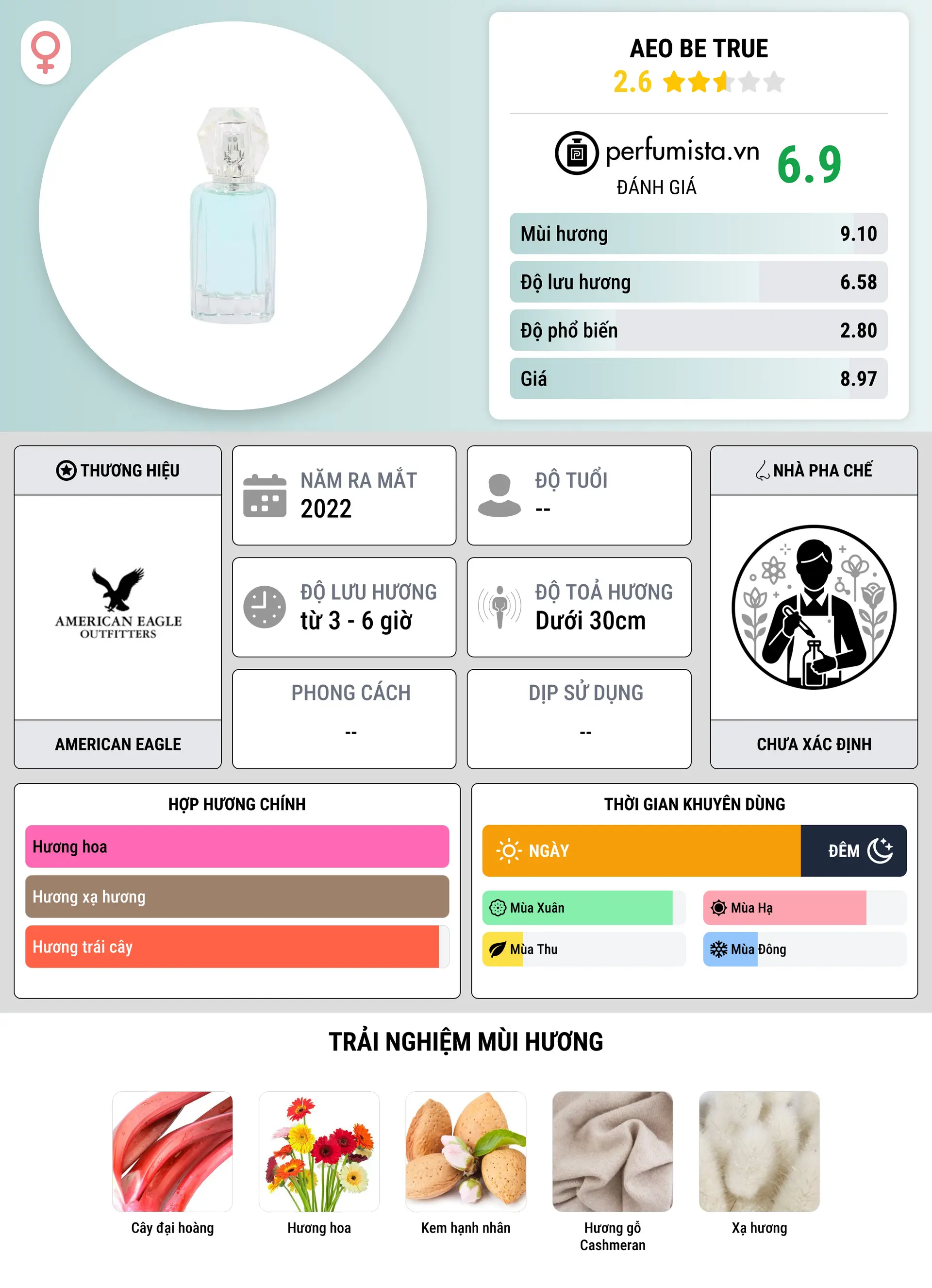 AEO BE TRUE
2.6

perfumista.vn
ĐÁNH GIÁ
6.9

Mùi hương 9.10
Độ lưu hương 6.58
Độ phổ biến 2.80
Giá 8.97

THƯƠNG HIỆU
AMERICAN EAGLE OUTFITTERS
AMERICAN EAGLE

NĂM RA MẮT
2022

ĐỘ TUỔI
--

ĐỘ LƯU HƯƠNG
từ 3 - 6 giờ

ĐỘ TOẢ HƯƠNG
Dưới 30cm

PHONG CÁCH
--

DỊP SỬ DỤNG
--

NHÀ PHA CHẾ
CHƯA XÁC ĐỊNH

HỢP HƯƠNG CHÍNH
Hương hoa
Hương xạ hương
Hương trái cây

THỜI GIAN KHUYÊN DÙNG
NGÀY
ĐÊM
Mùa Xuân
Mùa Hạ
Mùa Thu
Mùa Đông

TRẢI NGHIỆM MÙI HƯƠNG
Cây đại hoàng
Hương hoa
Kem hạnh nhân
Hương gỗ Cashmeran
Xạ hương